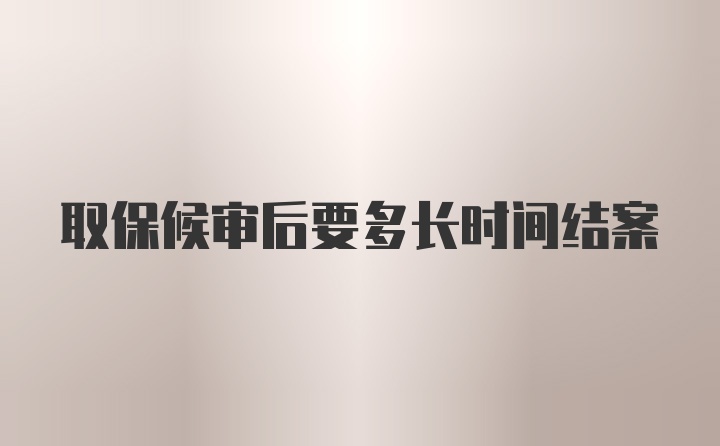 取保候审后要多长时间结案